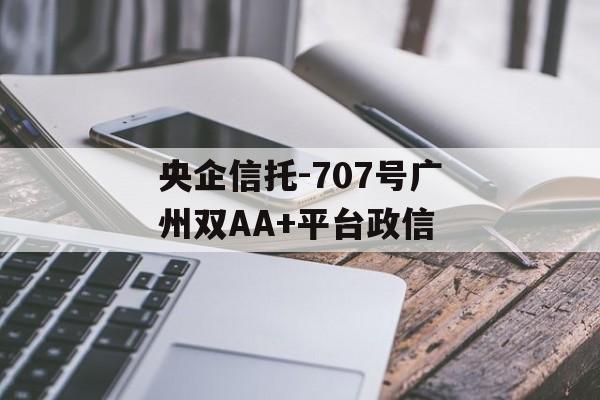 央企信托-707号广州双AA+平台政信